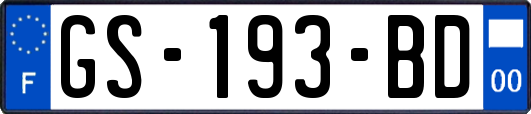 F
GS-193-BD
00